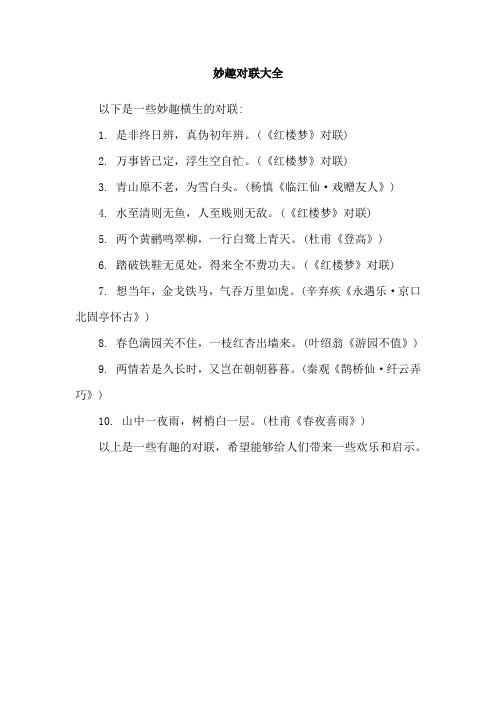 妙趣对联大全

以下是一些妙趣横生的对联：

1. 是非终日辨，真伪初年辨。（《红楼梦》对联）

2. 万事皆已定，浮生空自忙。（《红楼梦》对联）

3. 青山原不老，为雪白头。（杨慎《临江仙·戏赠友人》）

4. 水至清则无鱼，人至贱则无敌。（《红楼梦》对联）

5. 两个黄鹂鸣翠柳，一行白鹭上青天。（杜甫《登高》）

6. 踏破铁鞋无觅处，得来全不费功夫。（《红楼梦》对联）

7. 想当年，金戈铁马，气吞万里如虎。（辛弃疾《永遇乐·京口北固亭怀古》）

8. 春色满园关不住，一枝红杏出墙来。（叶绍翁《游园不值》）

9. 两情若是久长时，又岂在朝朝暮暮。（秦观《鹊桥仙·纤云弄巧》）

10. 山中一夜雨，树梢白一层。（杜甫《春夜喜雨》）

以上是一些有趣的对联，希望能够给人们带来一些欢乐和启示。